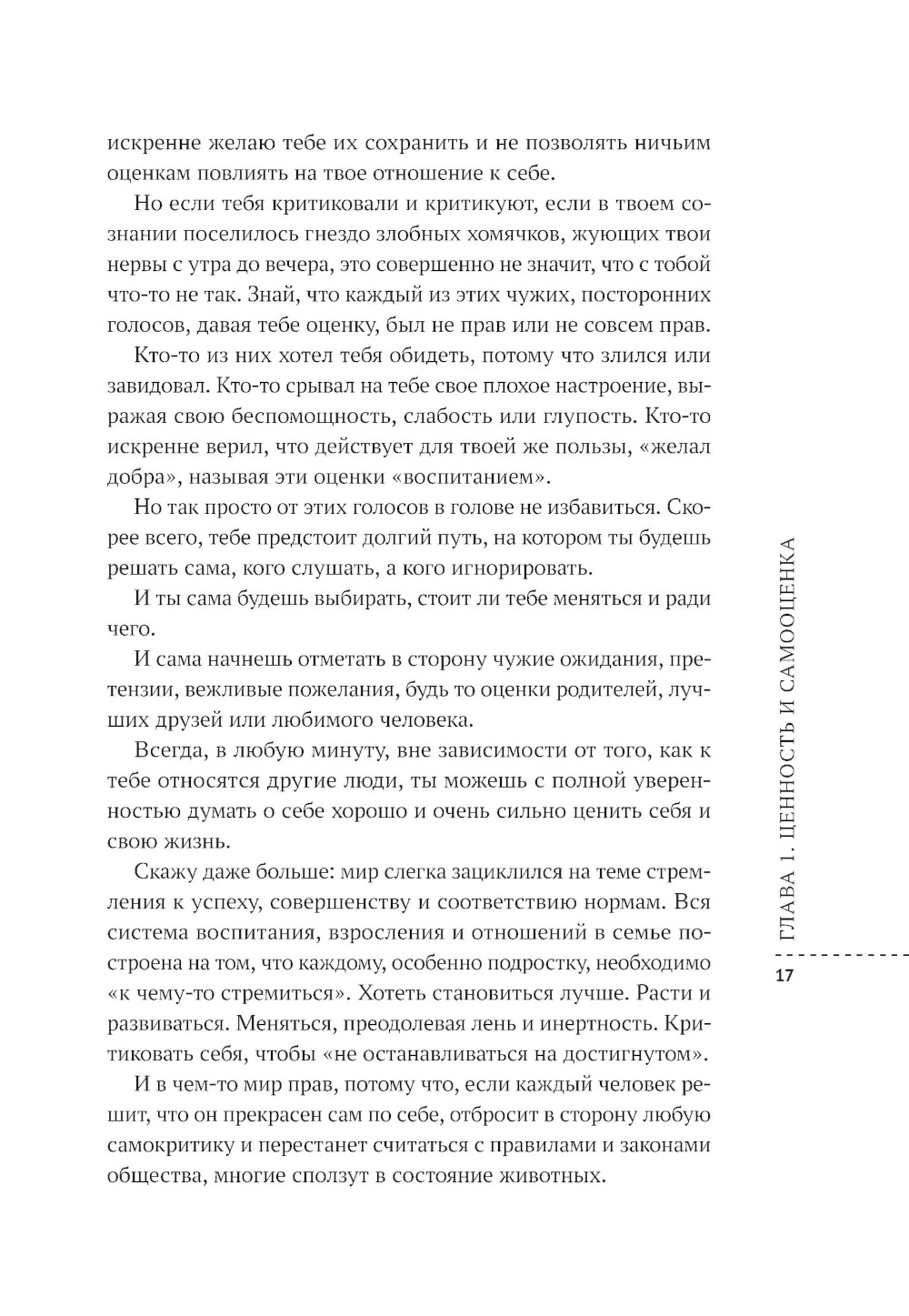 искренне желаю тебе их сохранить и не позволять ничьим оценкам повлиять на твое отношение к себе.

Но если тебя критиковали и критикуют, если в твоем сознании поселилось гнездо злобных хомячков, жующих твои нервы с утра до вечера, это совершенно не значит, что с тобой что-то не так. Знай, что каждый из этих чужих, посторонних голосов, давая тебе оценку, был не прав или не совсем прав.

Кто-то из них хотел тебя обидеть, потому что злился или завидовал. Кто-то срывал на тебе свое плохое настроение, выражая свою беспомощность, слабость или глупость. Кто-то искренне верил, что действует для твоей же пользы, «желал добра», называя эти оценки «воспитанием».

Но так просто от этих голосов в голове не избавиться. Скорее всего, тебе предстоит долгий путь, на котором ты будешь решать сама, кого слушать, а кого игнорировать.

И ты сама будешь выбирать, стоит ли тебе меняться и ради чего.

И сама начнешь отметать в сторону чужие ожидания, претензии, вежливые пожелания, будь то оценки родителей, лучших друзей или любимого человека.

Всегда, в любую минуту, вне зависимости от того, как к тебе относятся другие люди, ты можешь с полной уверенностью думать о себе хорошо и очень сильно ценить себя и свою жизнь.

Скажу даже больше: мир слегка зациклился на теме стремления к успеху, совершенству и соответствию нормам. Вся система воспитания, взросления и отношений в семье построена на том, что каждому, особенно подростку, необходимо «к чему-то стремиться». Хотеть становиться лучше. Расти и развиваться. Меняться, преодолевая лень и инертность. Критиковать себя, чтобы «не останавливаться на достигнутом».

И в чем-то мир прав, потому что, если каждый человек решит, что он прекрасен сам по себе, отбросит в сторону любую самокритику и перестанет считаться с правилами и законами общества, многие сползут в состояние животных.

ГЛАВА 1. ЦЕННОСТЬ И САМООЦЕНКА

17